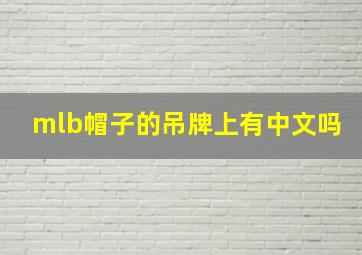 mlb帽子的吊牌上有中文吗